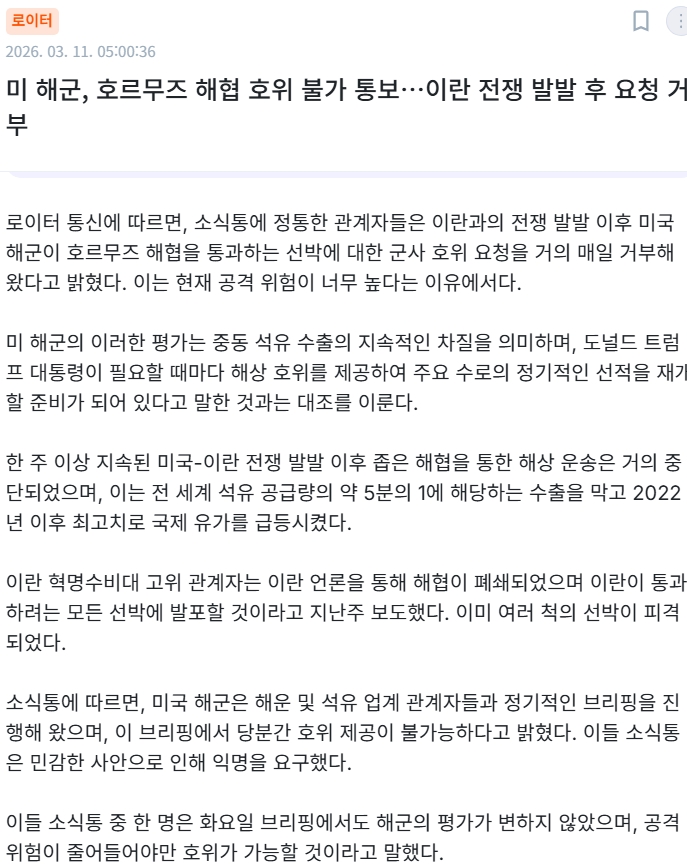 로이터
2026. 03. 11. 05:00:36

미 해군, 호르무즈 해협 호위 불가 통보…이란 전쟁 발발 후 요청 거부

로이터 통신에 따르면, 소식통에 정통한 관계자들은 이란과의 전쟁 발발 이후 미국 해군이 호르무즈 해협을 통과하는 선박에 대한 군사 호위 요청을 거의 매일 거부해 왔다고 밝혔다. 이는 현재 공격 위험이 너무 높다는 이유에서다.

미 해군의 이러한 평가는 중동 석유 수출의 지속적인 차질을 의미하며, 도널드 트럼프 대통령이 필요할 때마다 해상 호위를 제공하여 주요 수로의 정기적인 선적을 재개할 준비가 되어 있다고 말한 것과는 대조를 이룬다.

한 주 이상 지속된 미국-이란 전쟁 발발 이후 좁은 해협을 통한 해상 운송은 거의 중단되었으며, 이는 전 세계 석유 공급량의 약 5분의 1에 해당하는 수출을 막고 2022년 이후 최고치로 국제 유가를 급등시켰다.

이란 혁명수비대 고위 관계자는 이란 언론을 통해 해협이 폐쇄되었으며 이란이 통과하려는 모든 선박에 발포할 것이라고 지난주 보도했다. 이미 여러 척의 선박이 피격되었다.

소식통에 따르면, 미국 해군은 해운 및 석유 업계 관계자들과 정기적인 브리핑을 진행해 왔으며, 이 브리핑에서 당분간 호위 제공이 불가능하다고 밝혔다. 이들 소식통은 민감한 사안으로 인해 익명을 요구했다.

이들 소식통 중 한 명은 화요일 브리핑에서도 해군의 평가가 변하지 않았으며, 공격 위험이 줄어들어야만 호위가 가능할 것이라고 말했다.